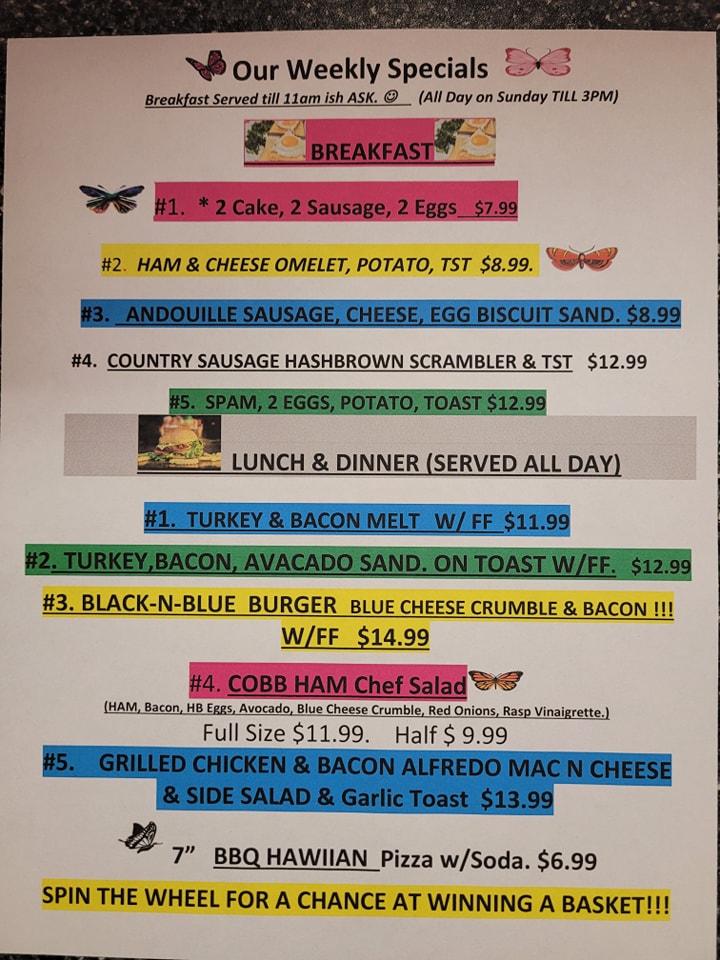 Our Weekly Specials

Breakfast Served till 11am ish ASK. ☺ (All Day on Sunday TILL 3PM)

BREAKFAST

#1. * 2 Cake, 2 Sausage, 2 Eggs $7.99

#2. HAM & CHEESE OMELET, POTATO, TST $8.99.

#3. ANDOUILLE SAUSAGE, CHEESE, EGG BISCUIT SAND. $8.99

#4. COUNTRY SAUSAGE HASHBROWN SCRAMBLER & TST $12.99

#5. SPAM, 2 EGGS, POTATO, TOAST $12.99

LUNCH & DINNER (SERVED ALL DAY)

#1. TURKEY & BACON MELT W/ FF $11.99

#2. TURKEY,BACON, AVACADO SAND. ON TOAST W/FF. $12.99

#3. BLACK-N-BLUE BURGER BLUE CHEESE CRUMBLE & BACON !!! W/FF $14.99

#4. COBB HAM Chef Salad

(HAM, Bacon, HB Eggs, Avocado, Blue Cheese Crumble, Red Onions, Rasp Vinaigrette.)

Full Size $11.99. Half $ 9.99

#5. GRILLED CHICKEN & BACON ALFREDO MAC N CHEESE & SIDE SALAD & Garlic Toast $13.99

7" BBQ HAWIIAN Pizza w/Soda. $6.99

SPIN THE WHEEL FOR A CHANCE AT WINNING A BASKET!!!